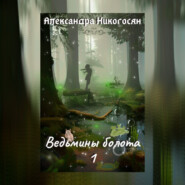 Александра Никогосян

Ведьмины болота
1